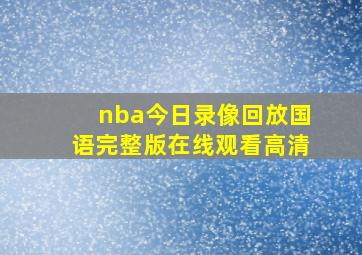 nba今日录像回放国语完整版在线观看高清